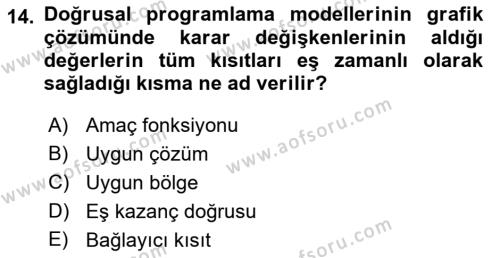 14. Doğrusal programlama modellerinin grafik çözümünde karar değişkenlerinin aldığı değerlerin tüm kısıtları eş zamanlı olarak sağladığı kısma ne ad verilir?

A) Amaç fonksiyonu
B) Uygun çözüm
C) Uygun bölge
D) Eş kazanç doğrusu
E) Bağlayıcı kısıt

www.aofsoru.com